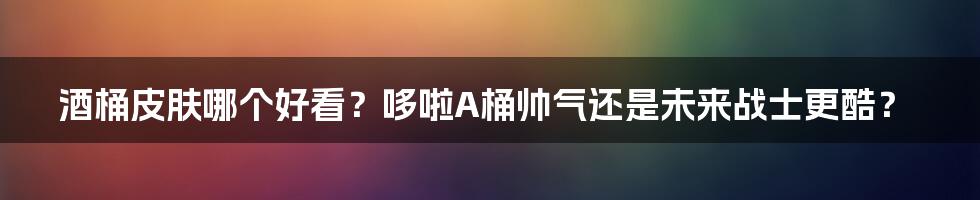 酒桶皮肤哪个好看？哆啦A桶帅气还是未来战士更酷？